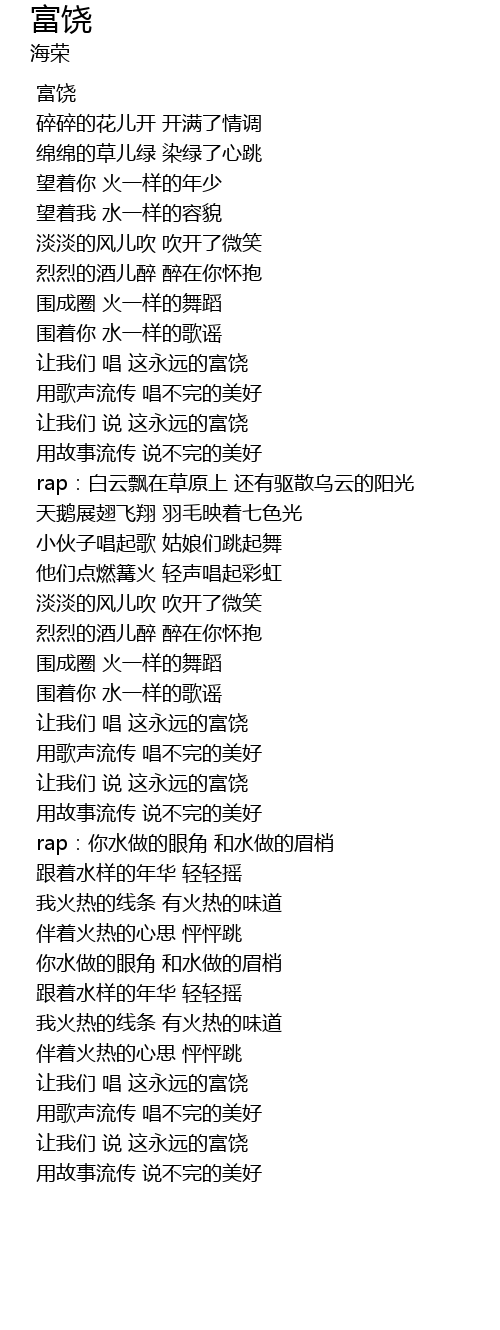 富饶
海荣

富饶
碎碎的花儿开 开满了情调
绵绵的草儿绿 染绿了心跳
望着你 火一样的年少
望着我 水一样的容貌
淡淡的风儿吹 吹开了微笑
烈烈的酒儿醉 醉在你怀抱
围成圈 火一样的舞蹈
围着你 水一样的歌谣
让我们 唱 这永远的富饶
用歌声流传 唱不完的美好
让我们 说 这永远的富饶
用故事流传 说不完的美好
rap：白云飘在草原上 还有驱散乌云的阳光
天鹅展翅飞翔 羽毛映着七色光
小伙子唱起歌 姑娘们跳起舞
他们点燃篝火 轻声唱起彩虹
淡淡的风儿吹 吹开了微笑
烈烈的酒儿醉 醉在你怀抱
围成圈 火一样的舞蹈
围着你 水一样的歌谣
让我们 唱 这永远的富饶
用歌声流传 唱不完的美好
让我们 说 这永远的富饶
用故事流传 说不完的美好
rap：你水做的眼角 和水做的眉梢
跟着水样的年华 轻轻摇
我火热的线条 有火热的味道
伴着火热的心思 怦怦跳
你水做的眼角 和水做的眉梢
跟着水样的年华 轻轻摇
我火热的线条 有火热的味道
伴着火热的心思 怦怦跳
让我们 唱 这永远的富饶
用歌声流传 唱不完的美好
让我们 说 这永远的富饶
用故事流传 说不完的美好